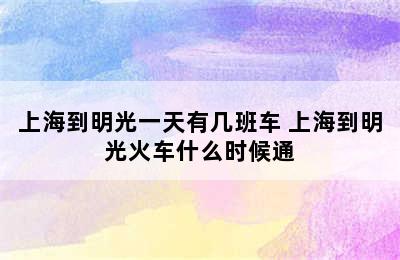 上海到明光一天有几班车 上海到明光火车什么时候通